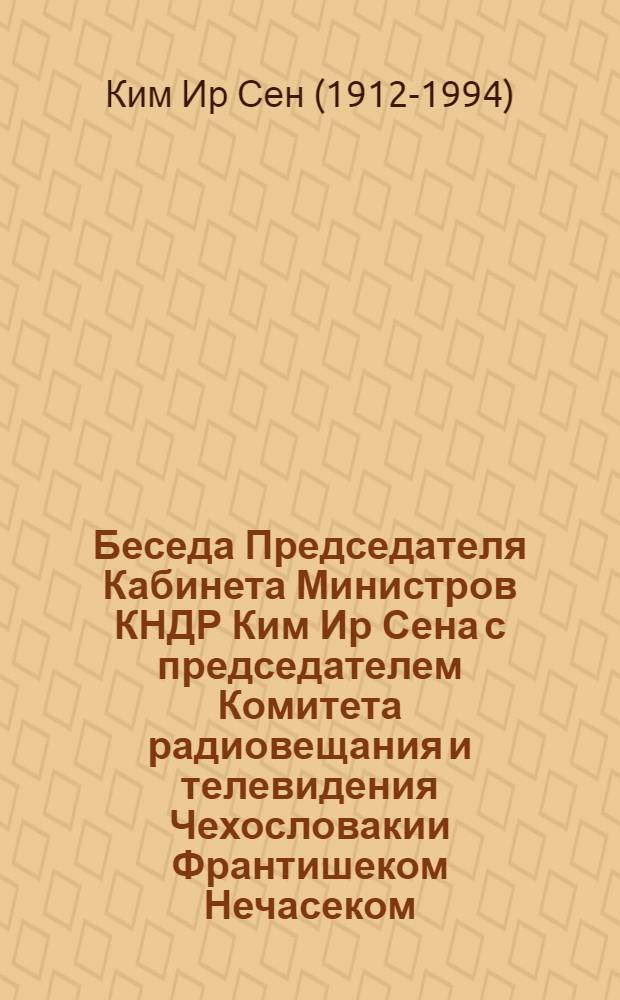 Ким Ир Сен (1912-1994)

Беседа Председателя Кабинета Министров КНДР Ким Ир Сена с председателем Комитета радиовещания и телевидения Чехословакии Франтишеком Нечасеком